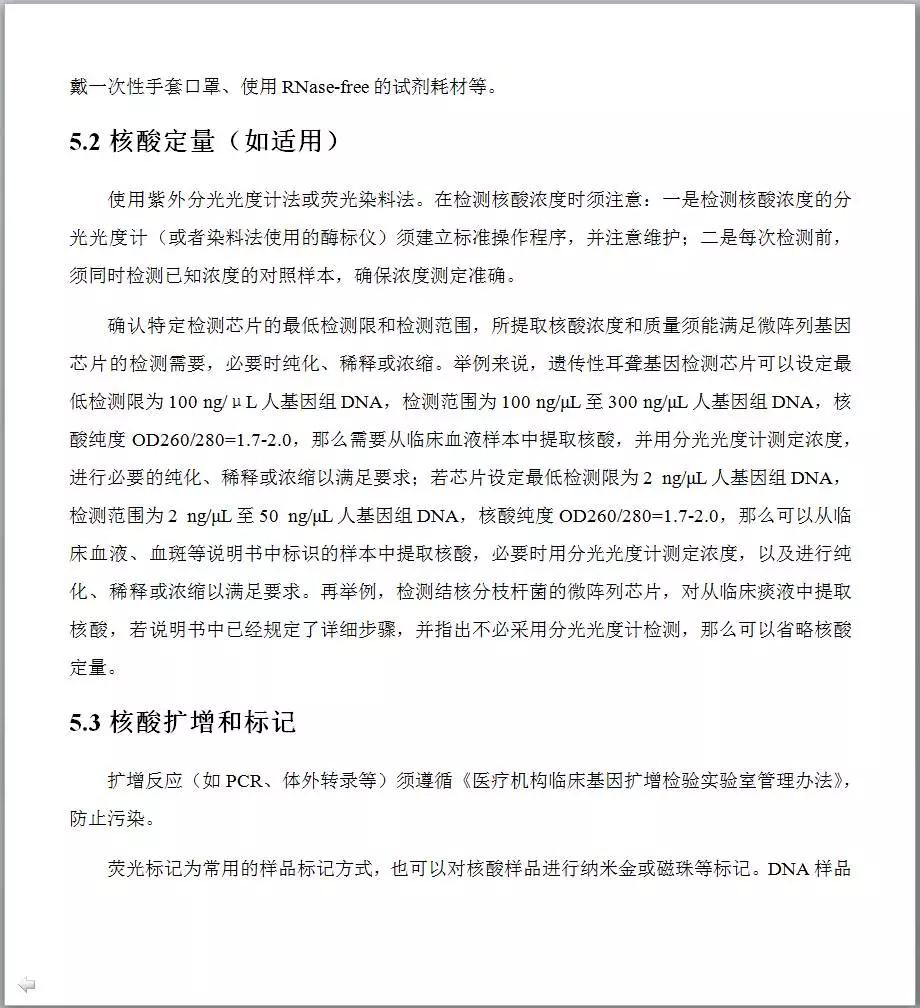 戴一次性手套口罩、使用 RNase-free 的试剂耗材等。

5.2 核酸定量（如适用）

使用紫外分光光度计法或荧光染料法。在检测核酸浓度时须注意：一是检测核酸浓度的分光光度计（或者染料法使用的酶标仪）须建立标准操作程序，并注意维护；二是每次检测前，须同时检测已知浓度的对照样本，确保浓度测定准确。

确认特定检测芯片的最低检测限和检测范围，所提取核酸浓度和质量须能满足微阵列基因芯片的检测需要，必要时纯化、稀释或浓缩。举例来说，遗传性耳聋基因检测芯片可以设定最低检测限为 100 ng/μL 人基因组 DNA，检测范围为 100 ng/μL 至 300 ng/μL 人基因组 DNA，核酸纯度 OD260/280=1.7-2.0，那么需要从临床血液样本中提取核酸，并用分光光度计测定浓度，进行必要的纯化、稀释或浓缩以满足要求；若芯片设定最低检测限为 2 ng/μL 人基因组 DNA，检测范围为 2 ng/μL 至 50 ng/μL 人基因组 DNA，核酸纯度 OD260/280=1.7-2.0，那么可以从临床血液、血斑等说明书中标识的样本中提取核酸，必要时用分光光度计测定浓度，以及进行纯化、稀释或浓缩以满足要求。再举例，检测结核分枝杆菌的微阵列芯片，对从临床痰液中提取核酸，若说明书中已经规定了详细步骤，并指出不必采用分光光度计检测，那么可以省略核酸定量。

5.3 核酸扩增和标记

扩增反应（如 PCR、体外转录等）须遵循《医疗机构临床基因扩增检验实验室管理办法》，防止污染。

荧光标记为常用的样品标记方式，也可以对核酸样品进行纳米金或磁珠等标记。DNA 样品